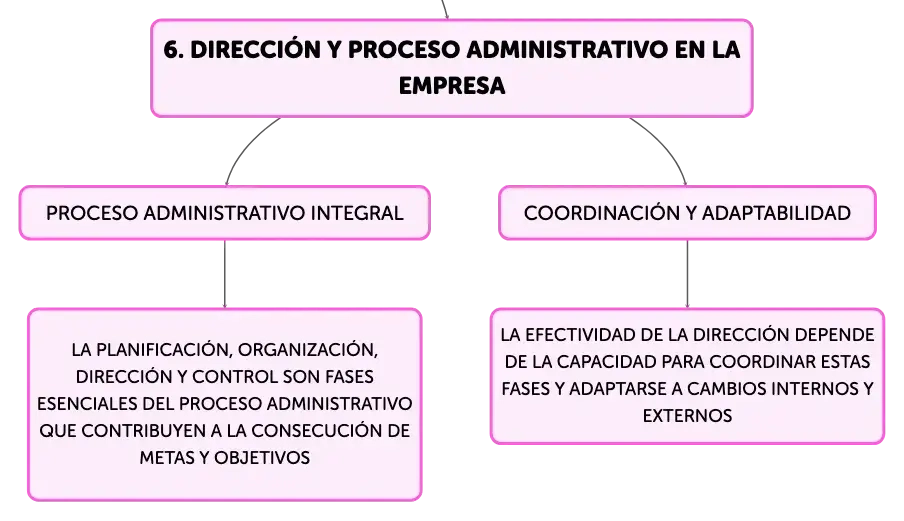 6. DIRECCIÓN Y PROCESO ADMINISTRATIVO EN LA EMPRESA

PROCESO ADMINISTRATIVO INTEGRAL

LA PLANIFICACIÓN, ORGANIZACIÓN, DIRECCIÓN Y CONTROL SON FASES ESENCIALES DEL PROCESO ADMINISTRATIVO QUE CONTRIBUYEN A LA CONSECUCIÓN DE METAS Y OBJETIVOS

COORDINACIÓN Y ADAPTABILIDAD

LA EFECTIVIDAD DE LA DIRECCIÓN DEPENDE DE LA CAPACIDAD PARA COORDINAR ESTAS FASES Y ADAPTARSE A CAMBIOS INTERNOS Y EXTERNOS